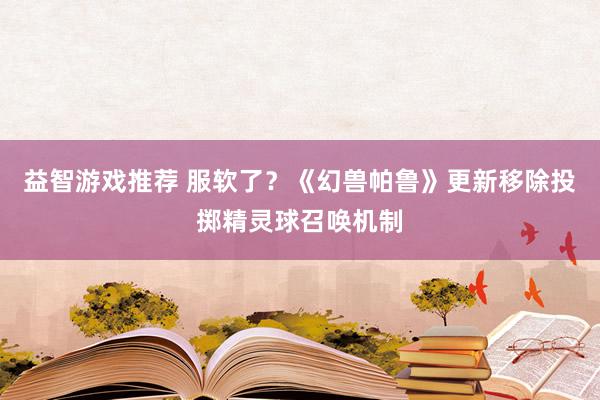 益智游戏推荐 服软了？《幻兽帕鲁》更新移除投掷精灵球召唤机制